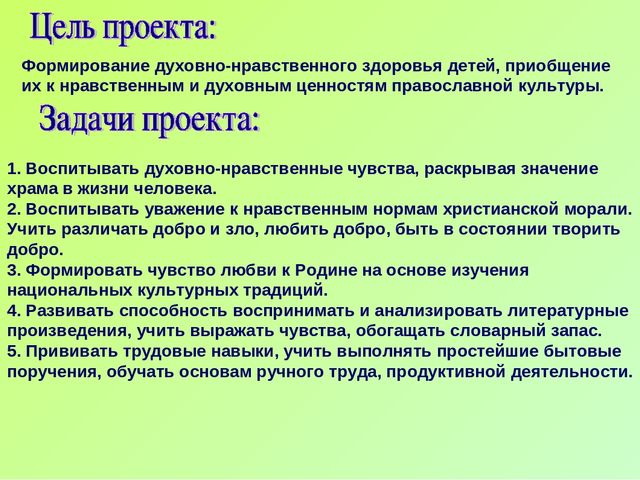 Цель проекта:

Формирование духовно-нравственного здоровья детей, приобщение их к нравственным и духовным ценностям православной культуры.

Задачи проекта:

1. Воспитывать духовно-нравственные чувства, раскрывая значение храма в жизни человека.
2. Воспитывать уважение к нравственным нормам христианской морали. Учить различать добро и зло, любить добро, быть в состоянии творить добро.
3. Формировать чувство любви к Родине на основе изучения национальных культурных традиций.
4. Развивать способность воспринимать и анализировать литературные произведения, учить выражать чувства, обогащать словарный запас.
5. Прививать трудовые навыки, учить выполнять простейшие бытовые поручения, обучать основам ручного труда, продуктивной деятельности.